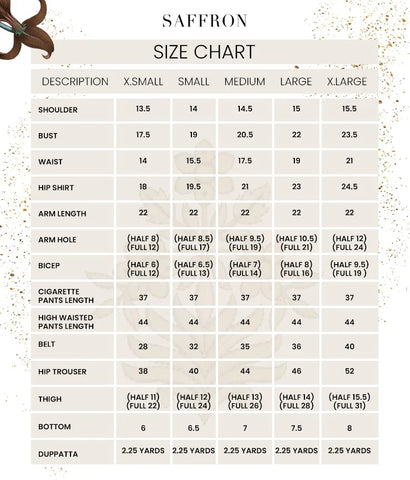 SAFFRON

SIZE CHART

| DESCRIPTION | X.SMALL | SMALL | MEDIUM | LARGE | X.LARGE |
|---|---|---|---|---|---|
| SHOULDER | 13.5 | 14 | 14.5 | 15 | 15.5 |
| BUST | 17.5 | 19 | 20.5 | 22 | 23.5 |
| WAIST | 14 | 15.5 | 17.5 | 19 | 21 |
| HIP SHIRT | 18 | 19.5 | 21 | 23 | 24.5 |
| ARM LENGTH | 22 | 22 | 22 | 22 | 22 |
| ARM HOLE | (HALF 8) (FULL 12) | (HALF 8.5) (FULL 17) | (HALF 9.5) (FULL 19) | (HALF 10.5) (FULL 21) | (HALF 12) (FULL 24) |
| BICEP | (HALF 6) (FULL 12) | (HALF 6.5) (FULL 13) | (HALF 7) (FULL 14) | (HALF 8) (FULL 16) | (HALF 9.5) (FULL 19 ) |
| CIGARETTE PANTS LENGTH | 37 | 37 | 37 | 37 | 37 |
| HIGH WAISTED PANTS LENGTH | 44 | 44 | 44 | 44 | 44 |
| BELT | 28 | 32 | 35 | 36 | 40 |
| HIP TROUSER | 38 | 40 | 44 | 46 | 52 |
| THIGH | (HALF 11) (FULL 22) | (HALF 12) (FULL 24) | (HALF 13) (FULL 26) | (HALF 14) (FULL 28) | (HALF 15.5) (FULL 31) |
| BOTTOM | 6 | 6.5 | 7 | 7.5 | 8 |
| DUPPATTA | 2.25 YARDS | 2.25 YARDS | 2.25 YARDS | 2.25 YARDS | 2.25 YARDS |